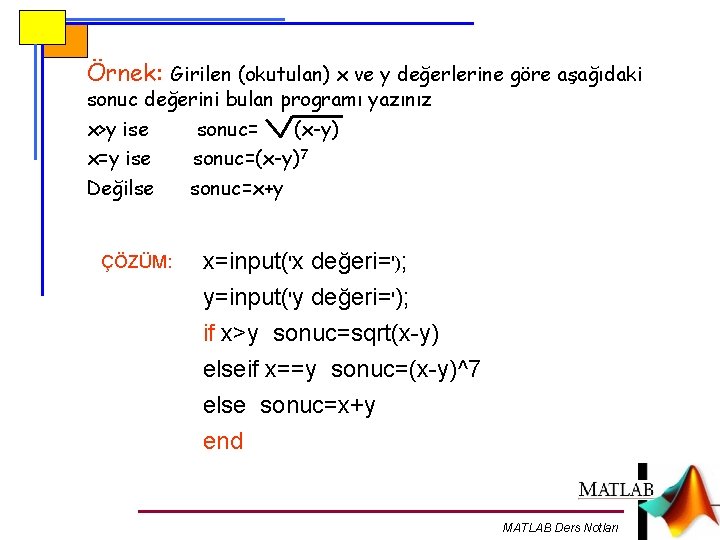 Örnek: Girilen (okutulan) x ve y değerlerine göre aşağıdaki sonuc değerini bulan programı yazınız

x>y ise sonuc= $\sqrt{(x-y)}$

x=y ise sonuc=$(x-y)^7$

Değilse sonuc=x+y

ÇÖZÜM: x=input('x değeri=');
y=input('y değeri=');
if x>y sonuc=sqrt(x-y)
elseif x==y sonuc=(x-y)^7
else sonuc=x+y
end

MATLAB

MATLAB Ders Notları